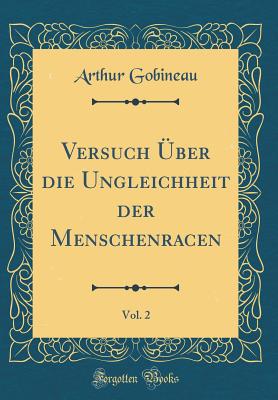 Arthur Gobineau

Versuch Über die Ungleichheit der Menschenracen

Vol. 2

Forgotten Books